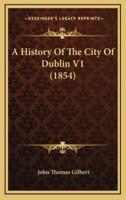 KESSINGER'S LEGACY REPRINTS

A History Of The City Of Dublin V1 (1854)

John Thomas Gilbert